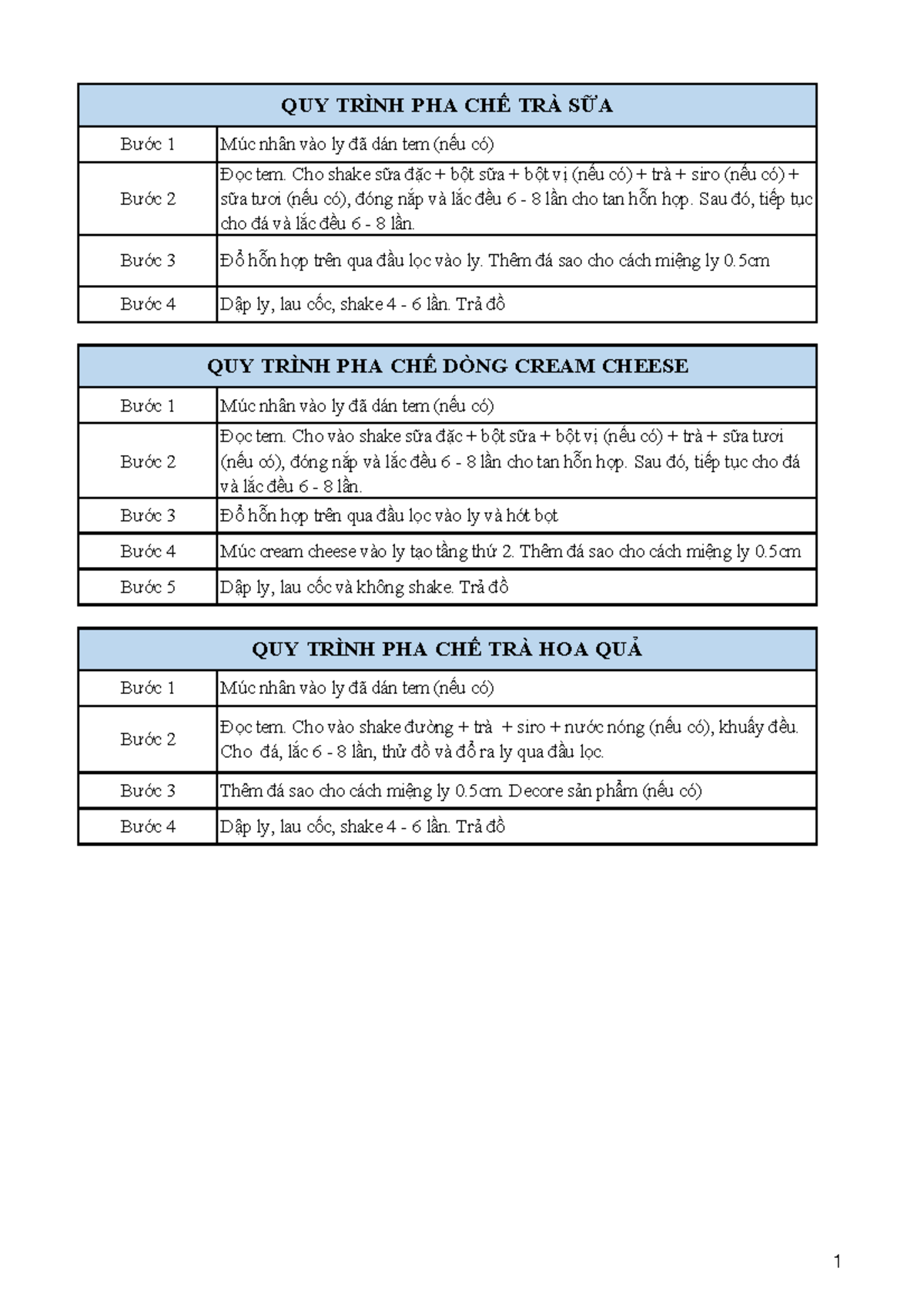 | QUY TRÌNH PHA CHẾ TRÀ SỮA | |
|---|---|
| Bước 1 | Múc nhân vào ly đã dán tem (nếu có) |
| Bước 2 | Đọc tem. Cho shake sữa đặc + bột sữa + bột vị (nếu có) + trà + siro (nếu có) + sữa tươi (nếu có), đóng nắp và lắc đều 6 - 8 lần cho tan hỗn hợp. Sau đó, tiếp tục cho đá và lắc đều 6 - 8 lần. |
| Bước 3 | Đổ hỗn hợp trên qua đầu lọc vào ly. Thêm đá sao cho cách miệng ly 0.5cm |
| Bước 4 | Dập ly, lau cốc, shake 4 - 6 lần. Trả đồ |

| QUY TRÌNH PHA CHẾ DÒNG CREAM CHEESE | |
|---|---|
| Bước 1 | Múc nhân vào ly đã dán tem (nếu có) |
| Bước 2 | Đọc tem. Cho vào shake sữa đặc + bột sữa + bột vị (nếu có) + trà + sữa tươi (nếu có), đóng nắp và lắc đều 6 - 8 lần cho tan hỗn hợp. Sau đó, tiếp tục cho đá và lắc đều 6 - 8 lần. |
| Bước 3 | Đổ hỗn hợp trên qua đầu lọc vào ly và hớt bọt |
| Bước 4 | Múc cream cheese vào ly tạo tầng thứ 2. Thêm đá sao cho cách miệng ly 0.5cm |
| Bước 5 | Dập ly, lau cốc và không shake. Trả đồ |

| QUY TRÌNH PHA CHẾ TRÀ HOA QUẢ | |
|---|---|
| Bước 1 | Múc nhân vào ly đã dán tem (nếu có) |
| Bước 2 | Đọc tem. Cho vào shake đường + trà + siro + nước nóng (nếu có), khuấy đều. Cho đá, lắc 6 - 8 lần, thử đồ và đổ ra ly qua đầu lọc. |
| Bước 3 | Thêm đá sao cho cách miệng ly 0.5cm. Decore sản phẩm (nếu có) |
| Bước 4 | Dập ly, lau cốc, shake 4 - 6 lần. Trả đồ |

1